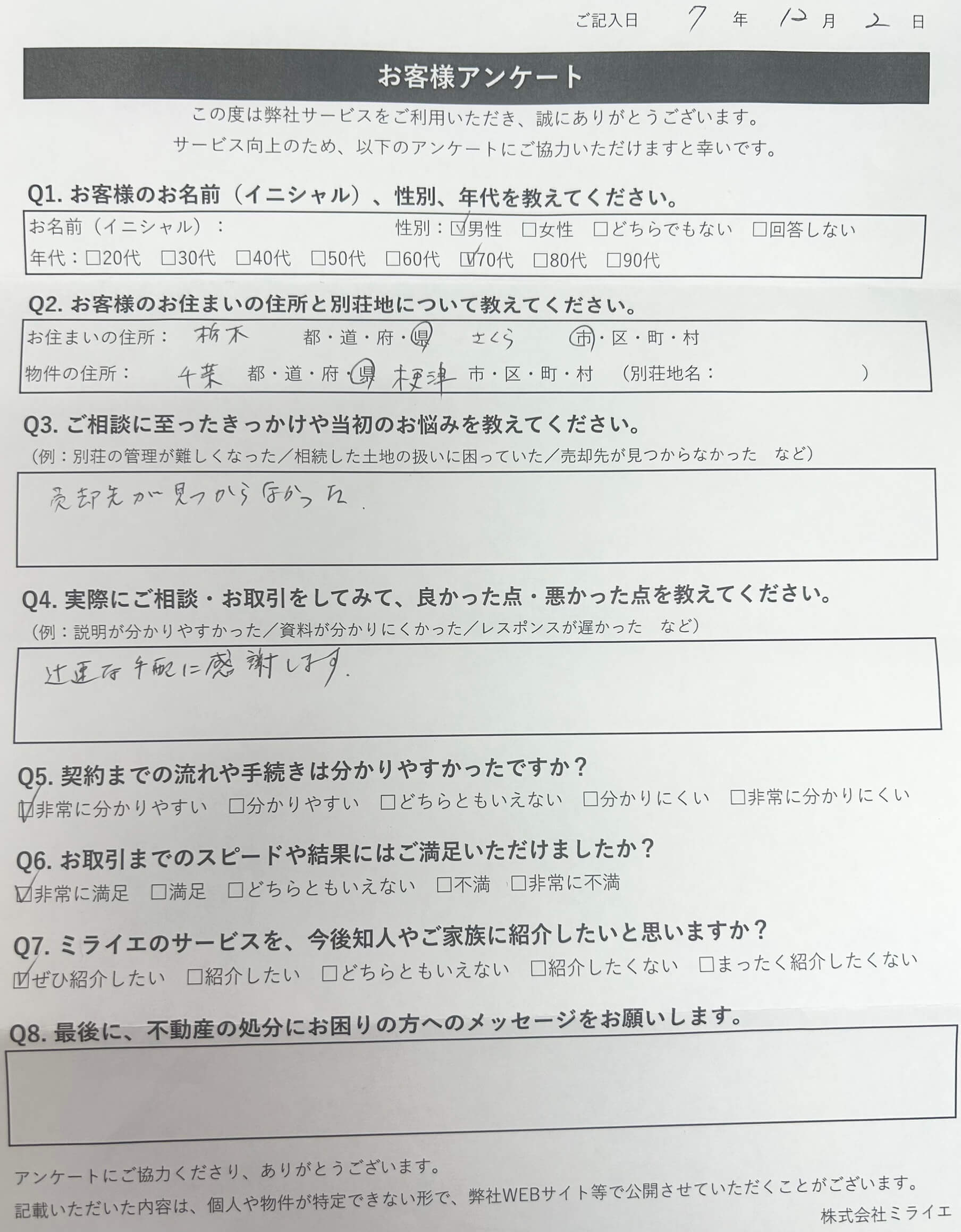 ご記入日 7 年 12 月 2 日

お客様アンケート

この度は弊社サービスをご利用いただき、誠にありがとうございます。
サービス向上のため、以下のアンケートにご協力いただけますと幸いです。

Q1. お客様のお名前（イニシャル）、性別、年代を教えてください。

お名前（イニシャル）： 性別：☑男性 □女性 □どちらでもない □回答しない
年代：□20代 □30代 □40代 □50代 □60代 ☑70代 □80代 □90代

Q2. お客様のお住まいの住所と別荘地について教えてください。

お住まいの住所： 栃木 都・道・府・県 さくら 市・区・町・村
物件の住所： 千葉 都・道・府・県 木更津 市・区・町・村 （別荘地名： ）

Q3. ご相談に至ったきっかけや当初のお悩みを教えてください。
（例：別荘の管理が難しくなった／相続した土地の扱いに困っていた／売却先が見つからなかった など）

売却先が見つからなかった.

Q4. 実際にご相談・お取引をしてみて、良かった点・悪かった点を教えてください。
（例：説明が分かりやすかった／資料が分かりにくかった／レスポンスが遅かった など）

迅速な手配に感謝します.

Q5. 契約までの流れや手続きは分かりやすかったですか？
☑非常に分かりやすい □分かりやすい □どちらともいえない □分かりにくい □非常に分かりにくい

Q6. お取引までのスピードや結果にはご満足いただけましたか？
☑非常に満足 □満足 □どちらともいえない □不満 □非常に不満

Q7. ミライエのサービスを、今後知人やご家族に紹介したいと思いますか？
☑ぜひ紹介したい □紹介したい □どちらともいえない □紹介したくない □まったく紹介したくない

Q8. 最後に、不動産の処分にお困りの方へのメッセージをお願いします。

アンケートにご協力くださり、ありがとうございます。
記載いただいた内容は、個人や物件が特定できない形で、弊社WEBサイト等で公開させていただくことがございます。

株式会社ミライエ